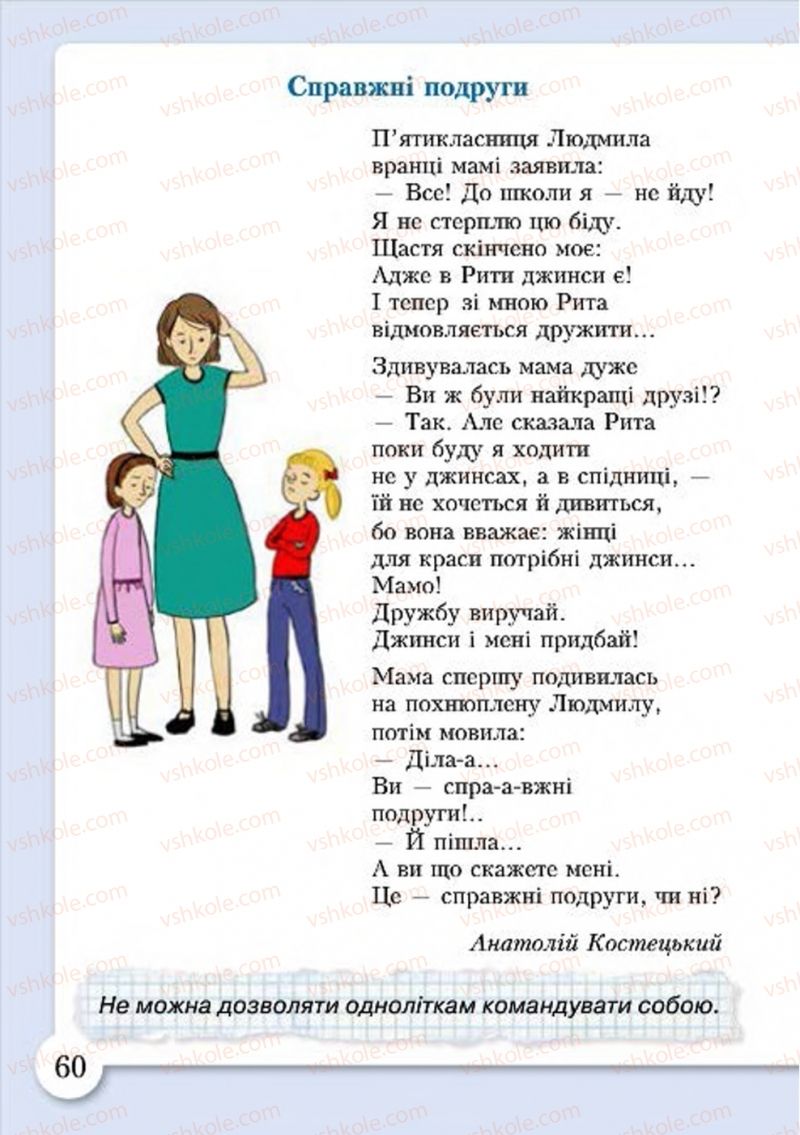 vshkole.com

Справжні подруги

П'ятикласниця Людмила
вранці мамі заявила:
— Все! До школи я — не йду!
Я не стерплю цю біду.
Щастя скінчено моє:
Адже в Рити джинси є!
І тепер зі мною Рита
відмовляється дружити...

Здивувалась мама дуже
— Ви ж були найкращі друзі!?
— Так. Але сказала Рита
поки буду я ходити
не у джинсах, а в спідниці, —
їй не хочеться й дивиться,
бо вона вважає: жінці
для краси потрібні джинси...
Мамо!
Дружбу виручай.
Джинси і мені придбай!

Мама спершу подивилась
на похнюплену Людмилу,
потім мовила:
— Діла-а...
Ви — спра-а-вжні
подруги!..
— Й пішла...
А ви що скажете мені.
Це — справжні подруги, чи ні?

Анатолій Костецький

Не можна дозволяти одноліткам командувати собою.

60